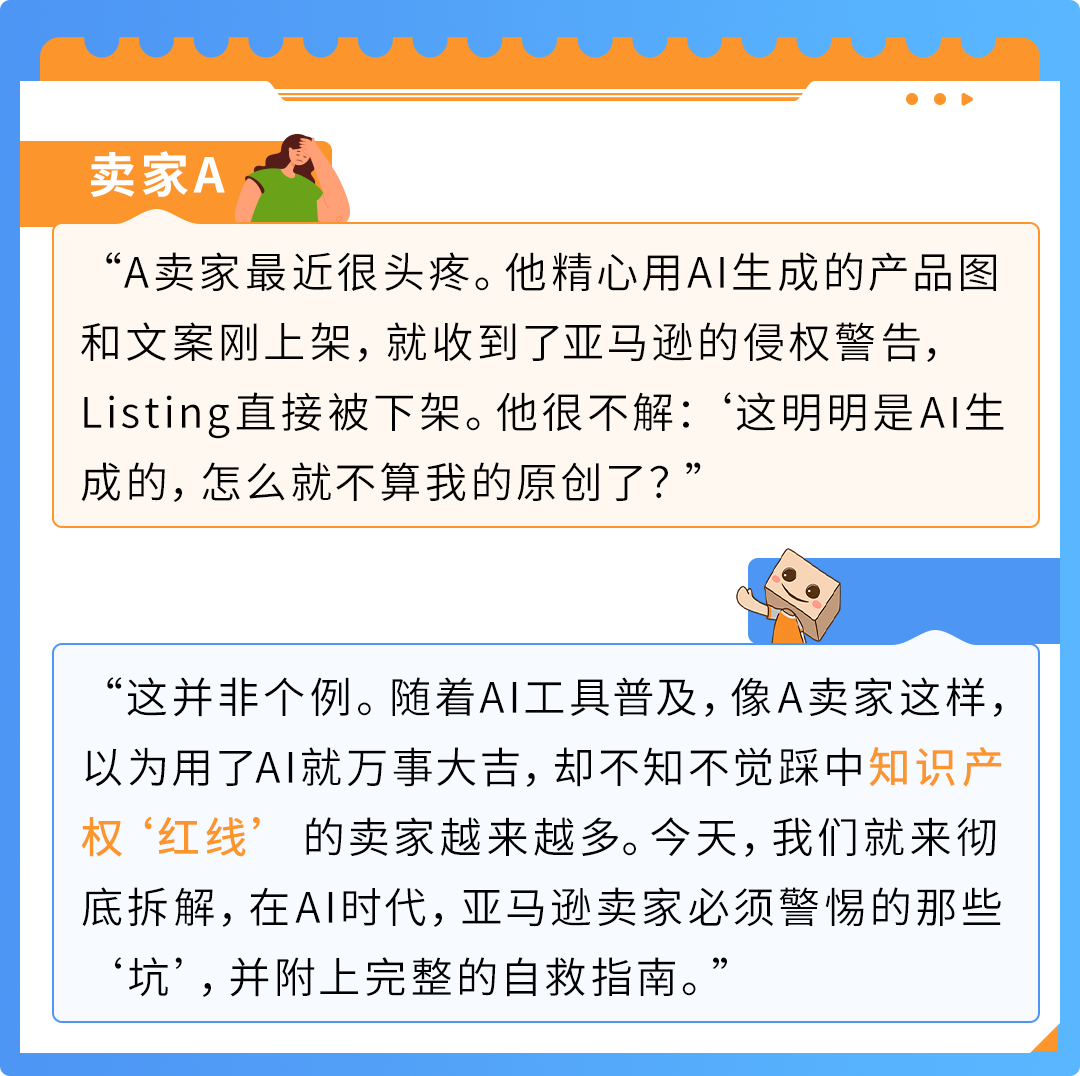 卖家A

“A卖家最近很头疼。他精心用AI生成的产品图和文案刚上架，就收到了亚马逊的侵权警告，Listing直接被下架。他很不解：‘这明明是AI生成的，怎么就不算我的原创了？”

“这并非个例。随着AI工具普及，像A卖家这样，以为用了AI就万事大吉，却不知不觉踩中知识产权‘红线’ 的卖家越来越多。今天，我们就来彻底拆解，在AI时代，亚马逊卖家必须警惕的那些‘坑’，并附上完整的自救指南。”